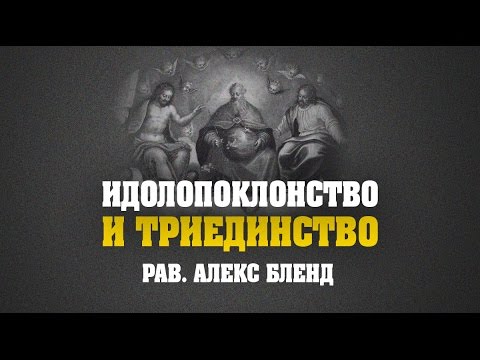 ИДОЛОПОКЛОНСТВО
И ТРИЕДИНСТВО
РАВ. АЛЕКС БЛЕНД